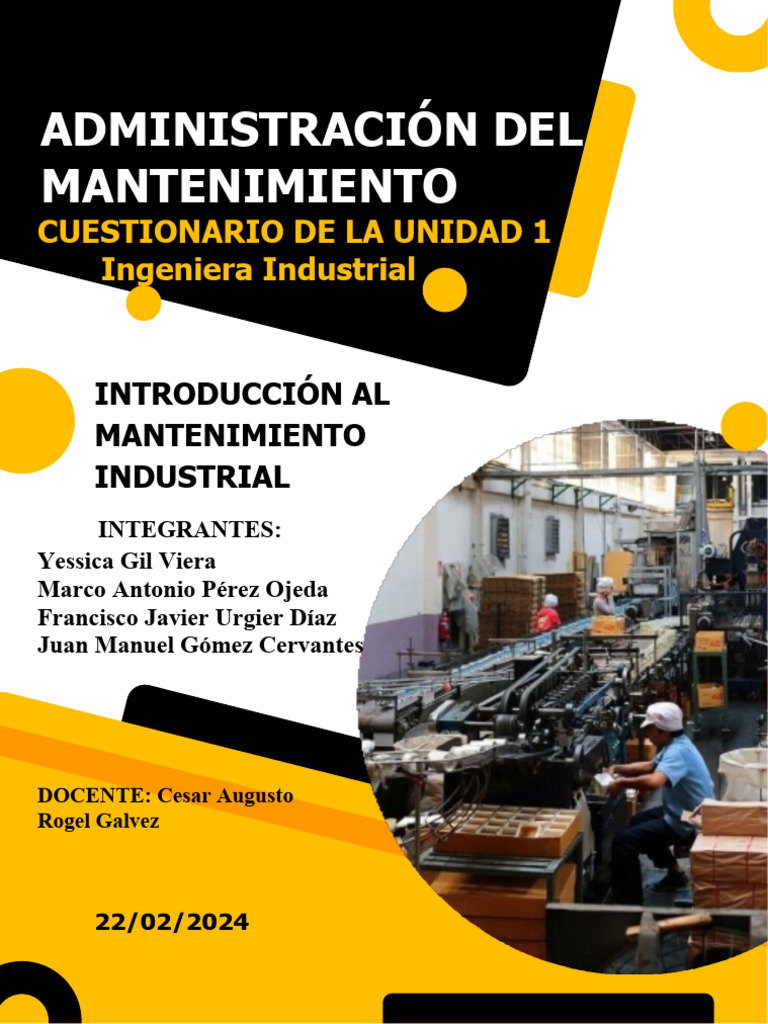 ADMINISTRACIÓN DEL MANTENIMIENTO

CUESTIONARIO DE LA UNIDAD 1

Ingeniera Industrial

INTRODUCCIÓN AL MANTENIMIENTO INDUSTRIAL

INTEGRANTES:
Yessica Gil Viera
Marco Antonio Pérez Ojeda
Francisco Javier Urgier Díaz
Juan Manuel Gómez Cervantes

DOCENTE: Cesar Augusto Rogel Galvez

22/02/2024